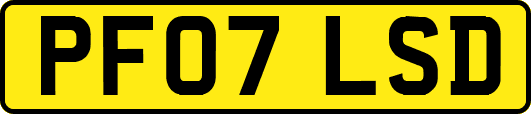 PF07 LSD